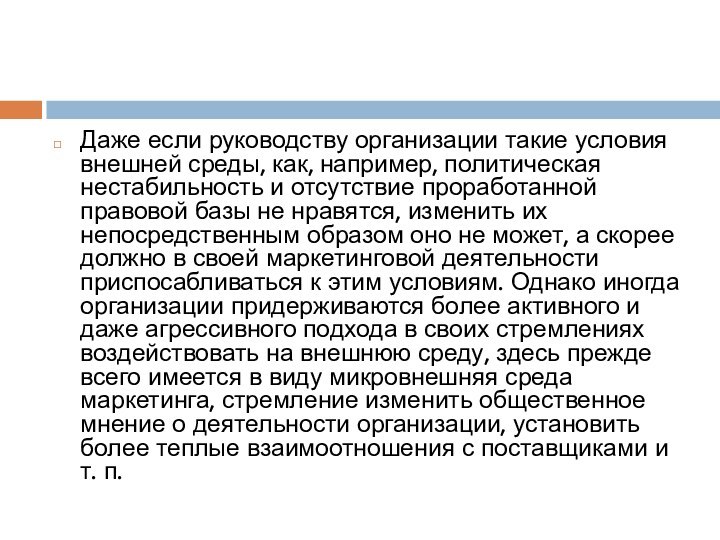 Даже если руководству организации такие условия внешней среды, как, например, политическая нестабильность и отсутствие проработанной правовой базы не нравятся, изменить их непосредственным образом оно не может, а скорее должно в своей маркетинговой деятельности приспосабливаться к этим условиям. Однако иногда организации придерживаются более активного и даже агрессивного подхода в своих стремлениях воздействовать на внешнюю среду, здесь прежде всего имеется в виду микровнешняя среда маркетинга, стремление изменить общественное мнение о деятельности организации, установить более теплые взаимоотношения с поставщиками и т. п.